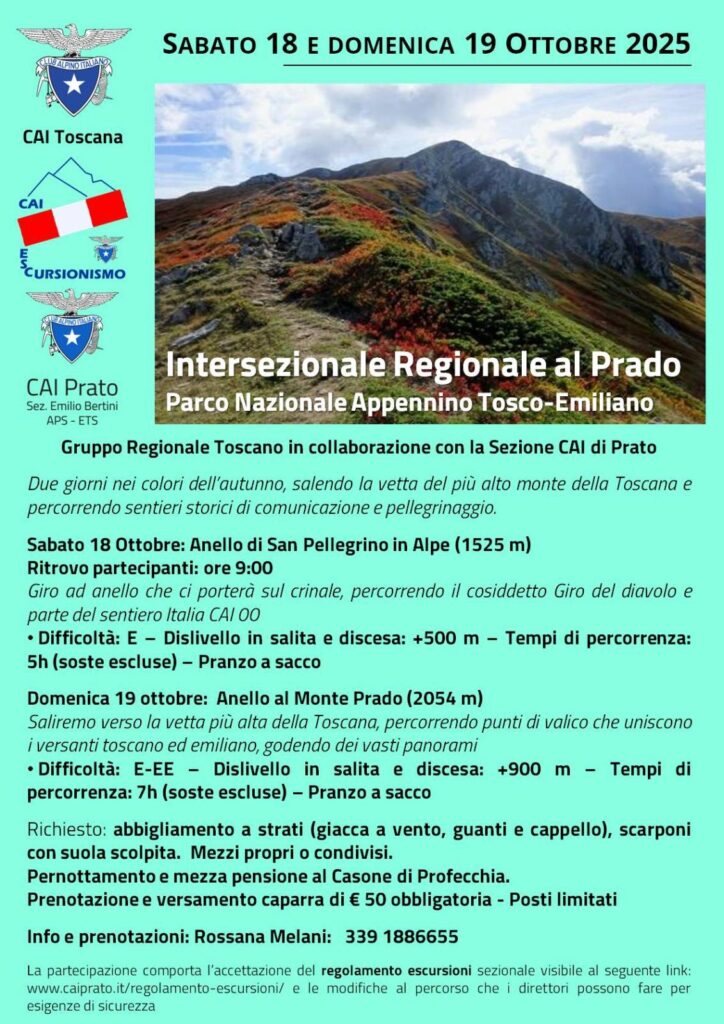 CLUB ALPINO ITALIANO

CAI Toscana

CAI

ESCURSIONISMO

CLUB ALPINO ITALIANO

CAI Prato
Sez. Emilio Bertini
APS - ETS

SABATO 18 E DOMENICA 19 OTTOBRE 2025

Intersezionale Regionale al Prado
Parco Nazionale Appennino Tosco-Emiliano

Gruppo Regionale Toscano in collaborazione con la Sezione CAI di Prato

Due giorni nei colori dell'autunno, salendo la vetta del più alto monte della Toscana e percorrendo sentieri storici di comunicazione e pellegrinaggio.

Sabato 18 Ottobre: Anello di San Pellegrino in Alpe (1525 m)
Ritrovo partecipanti: ore 9:00
Giro ad anello che ci porterà sul crinale, percorrendo il cosiddetto Giro del diavolo e parte del sentiero Italia CAI 00
• Difficoltà: E – Dislivello in salita e discesa: +500 m – Tempi di percorrenza: 5h (soste escluse) – Pranzo a sacco

Domenica 19 ottobre: Anello al Monte Prado (2054 m)
Saliremo verso la vetta più alta della Toscana, percorrendo punti di valico che uniscono i versanti toscano ed emiliano, godendo dei vasti panorami
• Difficoltà: E-EE – Dislivello in salita e discesa: +900 m – Tempi di percorrenza: 7h (soste escluse) – Pranzo a sacco

Richiesto: abbigliamento a strati (giacca a vento, guanti e cappello), scarponi con suola scolpita. Mezzi propri o condivisi.
Pernottamento e mezza pensione al Casone di Profecchia.
Prenotazione e versamento caparra di € 50 obbligatoria - Posti limitati

Info e prenotazioni: Rossana Melani: 339 1886655

La partecipazione comporta l'accettazione del regolamento escursioni sezionale visibile al seguente link: www.caiprato.it/regolamento-escursioni/ e le modifiche al percorso che i direttori possono fare per esigenze di sicurezza